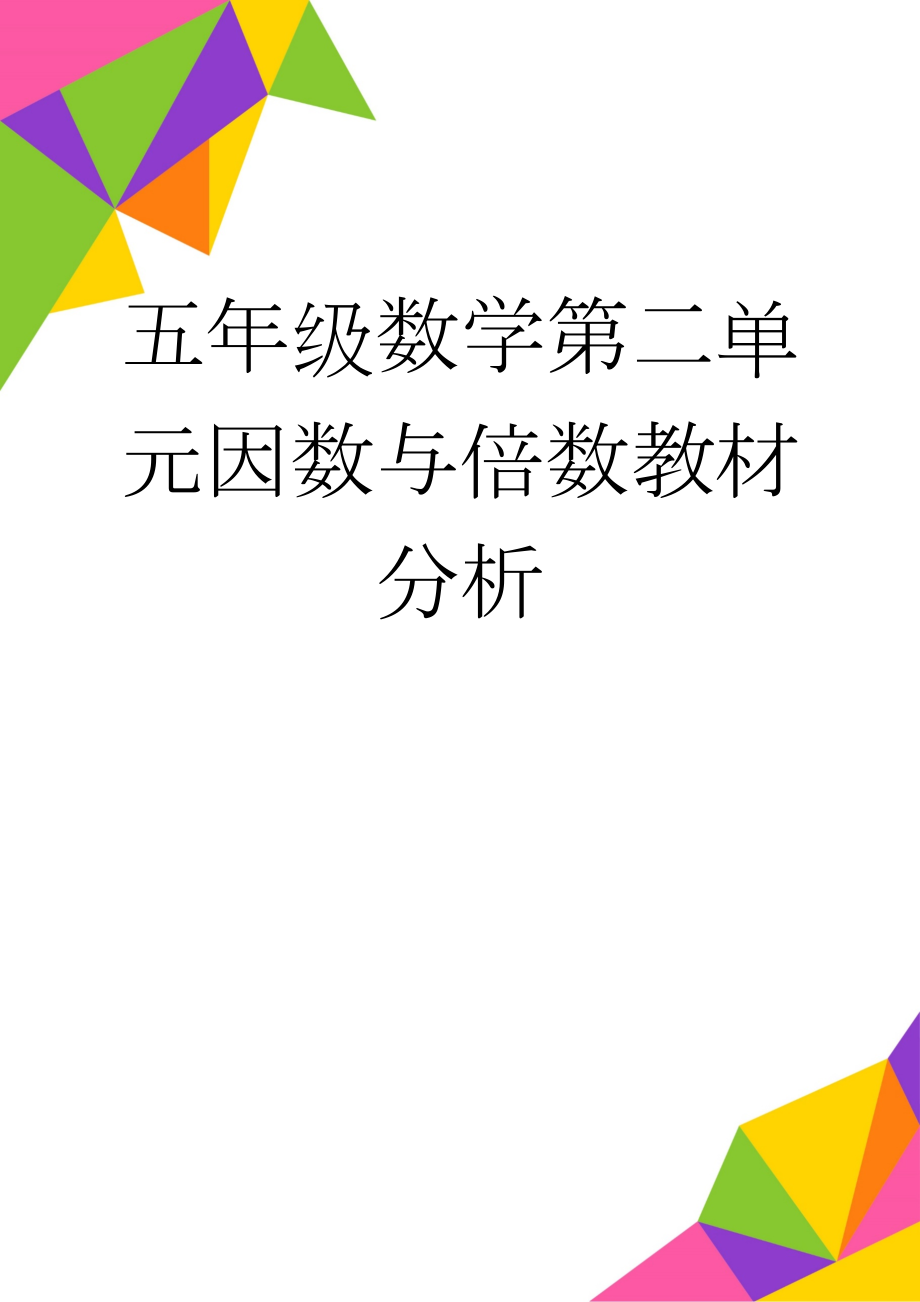 五年级数学第二单元因数与倍数教材分析